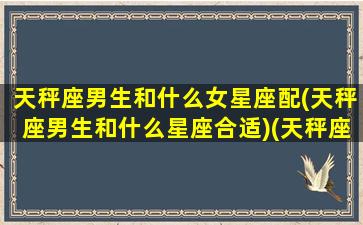 天秤座男生和什么女星座配(天秤座男生和什么星座合适)(天秤座